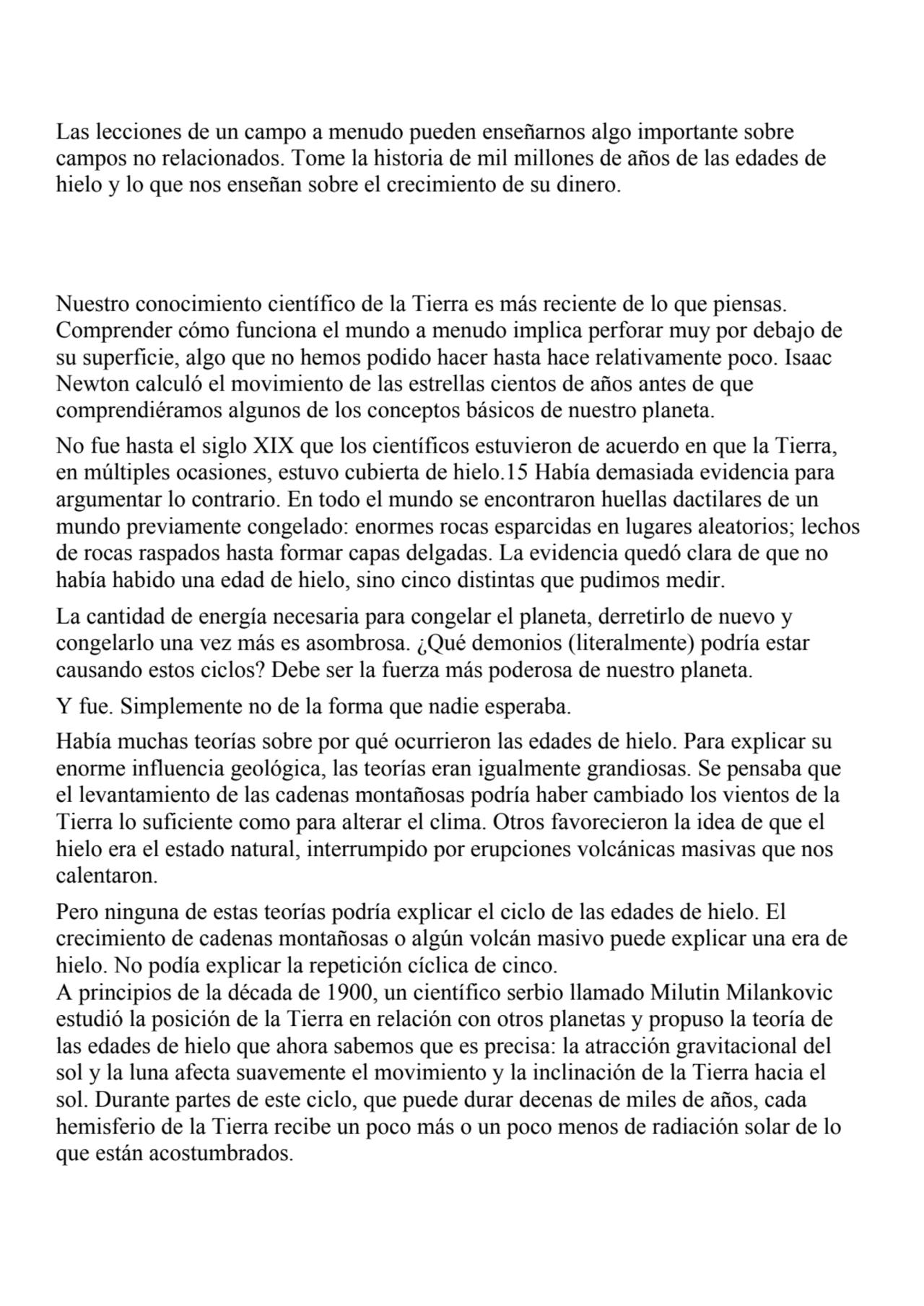 Las lecciones de un campo a menudo pueden enseñarnos algo importante sobre campos no relacionados. Tome la historia de mil millones de años de las edades de hielo y lo que nos enseñan sobre el crecimiento de su dinero.

Nuestro conocimiento científico de la Tierra es más reciente de lo que piensas. Comprender cómo funciona el mundo a menudo implica perforar muy por debajo de su superficie, algo que no hemos podido hacer hasta hace relativamente poco. Isaac Newton calculó el movimiento de las estrellas cientos de años antes de que comprendiéramos algunos de los conceptos básicos de nuestro planeta.

No fue hasta el siglo XIX que los científicos estuvieron de acuerdo en que la Tierra, en múltiples ocasiones, estuvo cubierta de hielo.15 Había demasiada evidencia para argumentar lo contrario. En todo el mundo se encontraron huellas dactilares de un mundo previamente congelado: enormes rocas esparcidas en lugares aleatorios; lechos de rocas raspados hasta formar capas delgadas. La evidencia quedó clara de que no había habido una edad de hielo, sino cinco distintas que pudimos medir.

La cantidad de energía necesaria para congelar el planeta, derretirlo de nuevo y congelarlo una vez más es asombrosa. ¿Qué demonios (literalmente) podría estar causando estos ciclos? Debe ser la fuerza más poderosa de nuestro planeta.

Y fue. Simplemente no de la forma que nadie esperaba.

Había muchas teorías sobre por qué ocurrieron las edades de hielo. Para explicar su enorme influencia geológica, las teorías eran igualmente grandiosas. Se pensaba que el levantamiento de las cadenas montañosas podría haber cambiado los vientos de la Tierra lo suficiente como para alterar el clima. Otros favorecieron la idea de que el hielo era el estado natural, interrumpido por erupciones volcánicas masivas que nos calentaron.

Pero ninguna de estas teorías podría explicar el ciclo de las edades de hielo. El crecimiento de cadenas montañosas o algún volcán masivo puede explicar una era de hielo. No podía explicar la repetición cíclica de cinco.
A principios de la década de 1900, un científico serbio llamado Milutin Milankovic estudió la posición de la Tierra en relación con otros planetas y propuso la teoría de las edades de hielo que ahora sabemos que es precisa: la atracción gravitacional del sol y la luna afecta suavemente el movimiento y la inclinación de la Tierra hacia el sol. Durante partes de este ciclo, que puede durar decenas de miles de años, cada hemisferio de la Tierra recibe un poco más o un poco menos de radiación solar de lo que están acostumbrados.